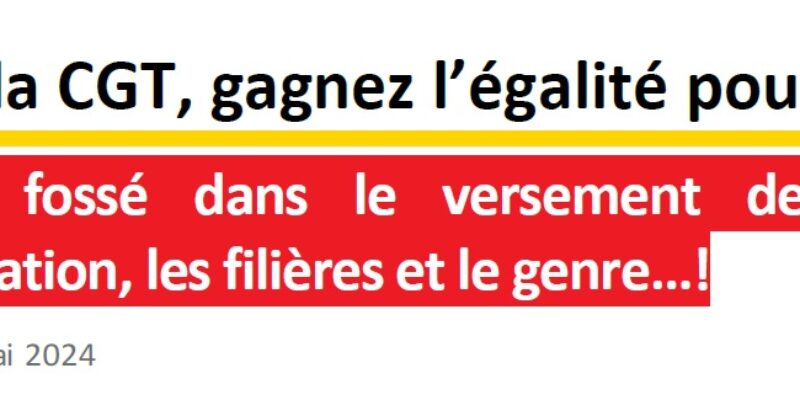 la CGT, gagnez l'égalité pou

fossé dans le versement de ation, les filières et le genre…!

ai 2024